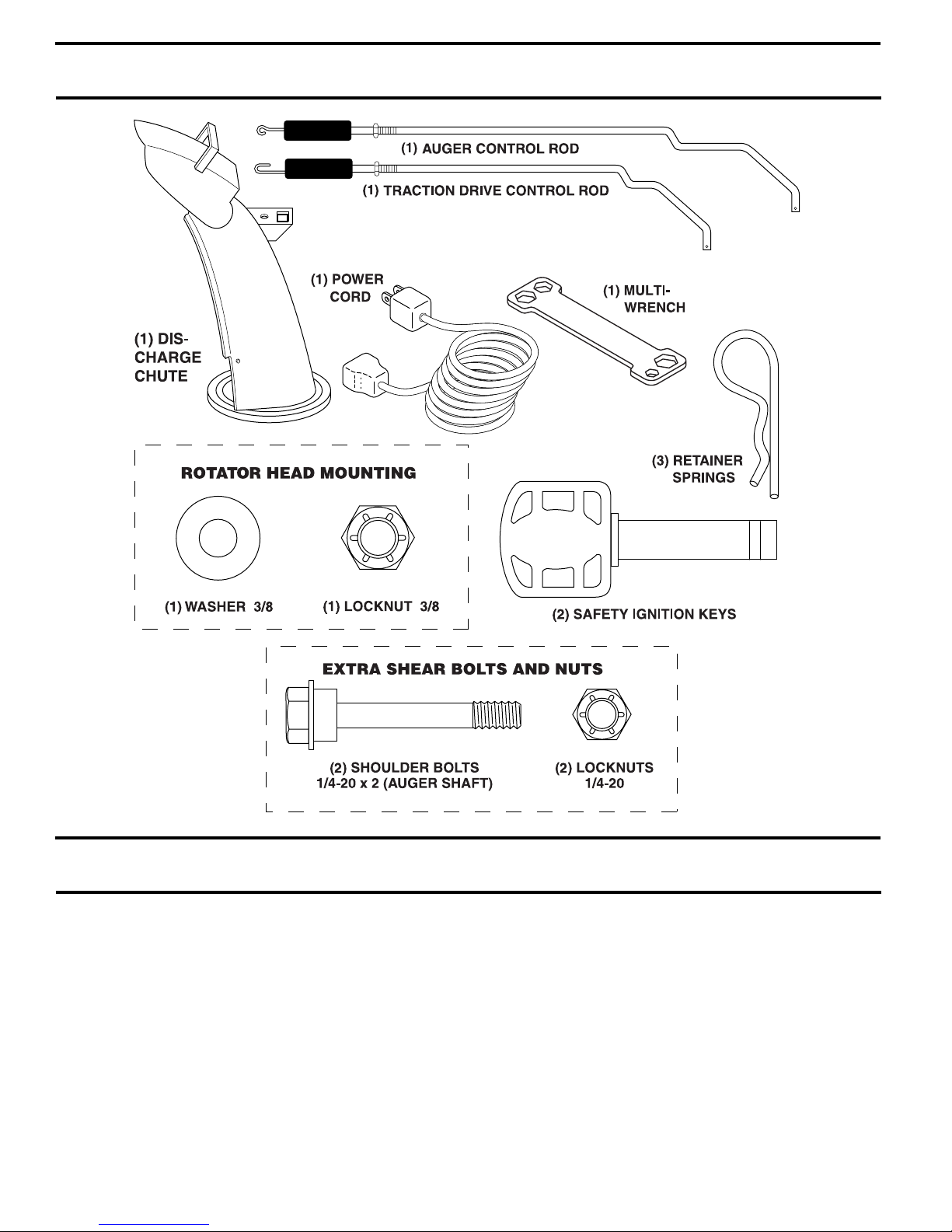 (1) AUGER CONTROL ROD

(1) TRACTION DRIVE CONTROL ROD

(1) POWER CORD

(1) MULTI-WRENCH

(1) DISCHARGE CHUTE

(3) RETAINER SPRINGS

ROTATOR HEAD MOUNTING

(1) WASHER 3/8

(1) LOCKNUT 3/8

(2) SAFETY IGNITION KEYS

EXTRA SHEAR BOLTS AND NUTS

(2) SHOULDER BOLTS 1/4-20 x 2 (AUGER SHAFT)

(2) LOCKNUTS 1/4-20